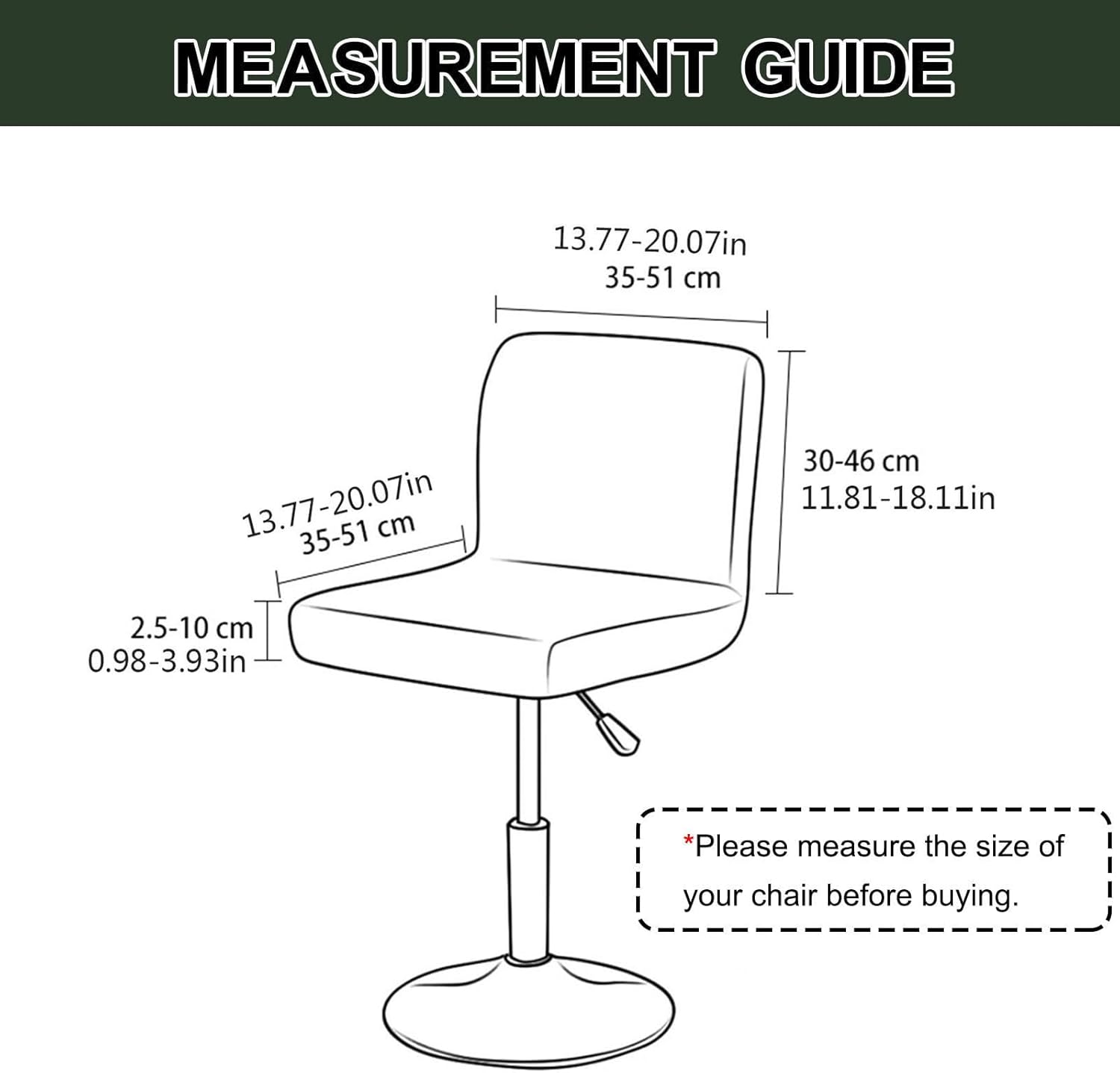 MEASUREMENT GUIDE

13.77-20.07in
35-51 cm

30-46 cm
11.81-18.11in

13.77-20.07in
35-51 cm

2.5-10 cm
0.98-3.93in

*Please measure the size of your chair before buying.